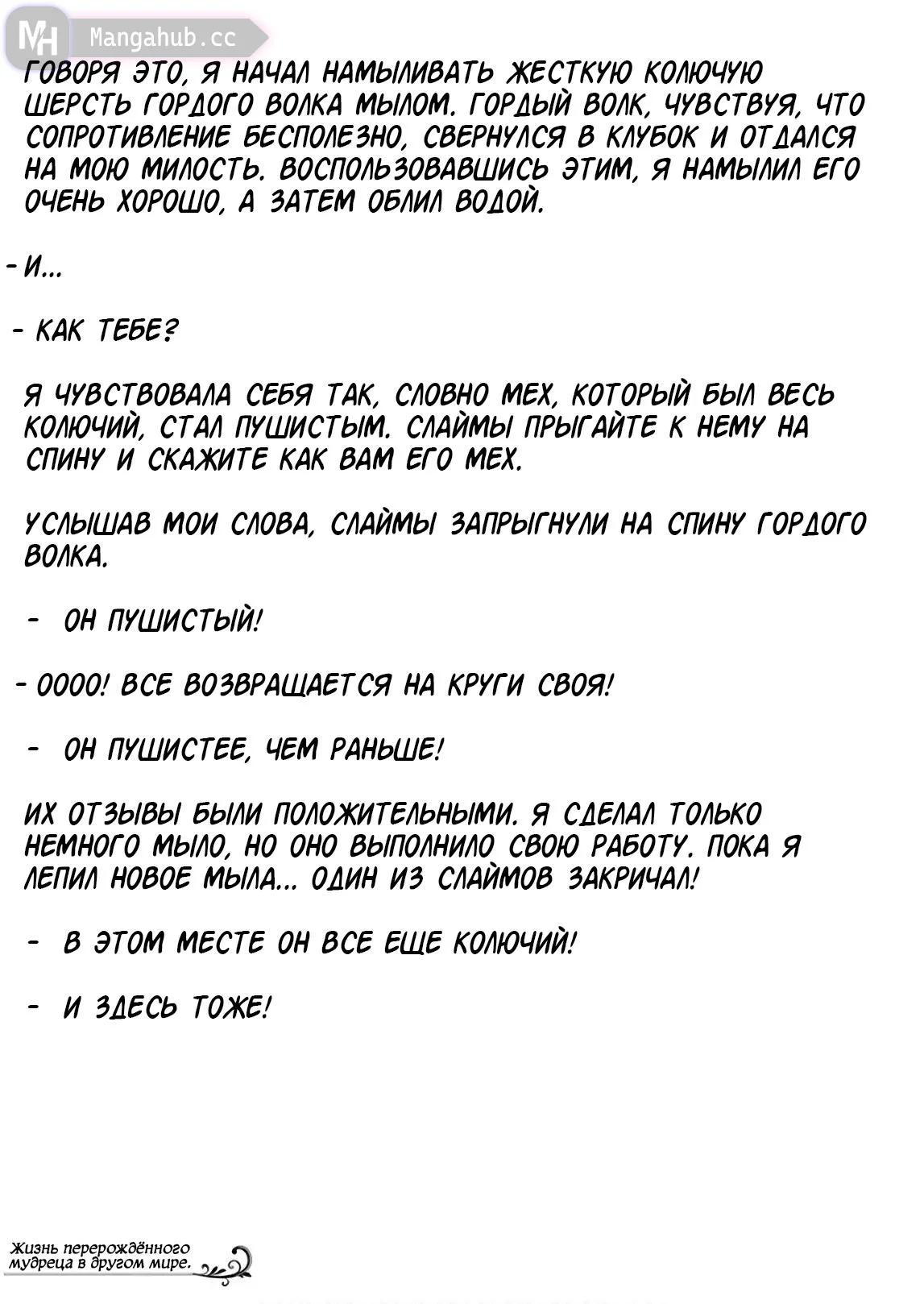 MH Mangahub.cc

ГОВОРЯ ЭТО, Я НАЧАЛ НАМЫЛИВАТЬ ЖЕСТКУЮ КОЛЮЧУЮ ШЕРСТЬ ГОРДОГО ВОЛКА МЫЛОМ. ГОРДЫЙ ВОЛК, ЧУВСТВУЯ, ЧТО СОПРОТИВЛЕНИЕ БЕСПОЛЕЗНО, СВЕРНУЛСЯ В КЛУБОК И ОТДАЛСЯ НА МОЮ МИЛОСТЬ. ВОСПОЛЬЗОВАВШИСЬ ЭТИМ, Я НАМЫЛИЛ ЕГО ОЧЕНЬ ХОРОШО, А ЗАТЕМ ОБЛИЛ ВОДОЙ.

- И...

- КАК ТЕБЕ?

Я ЧУВСТВОВАЛА СЕБЯ ТАК, СЛОВНО МЕХ, КОТОРЫЙ БЫЛ ВЕСЬ КОЛЮЧИЙ, СТАЛ ПУШИСТЫМ. СЛАЙМЫ ПРЫГАЙТЕ К НЕМУ НА СПИНУ И СКАЖИТЕ КАК ВАМ ЕГО МЕХ.

УСЛЫШАВ МОИ СЛОВА, СЛАЙМЫ ЗАПРЫГНУЛИ НА СПИНУ ГОРДОГО ВОЛКА.

- ОН ПУШИСТЫЙ!

- ОООО! ВСЕ ВОЗВРАЩАЕТСЯ НА КРУГИ СВОЯ!

- ОН ПУШИСТЕЕ, ЧЕМ РАНЬШЕ!

ИХ ОТЗЫВЫ БЫЛИ ПОЛОЖИТЕЛЬНЫМИ. Я СДЕЛАЛ ТОЛЬКО НЕМНОГО МЫЛО, НО ОНО ВЫПОЛНИЛО СВОЮ РАБОТУ. ПОКА Я ЛЕПИЛ НОВОЕ МЫЛА... ОДИН ИЗ СЛАЙМОВ ЗАКРИЧАЛ!

- В ЭТОМ МЕСТЕ ОН ВСЕ ЕЩЕ КОЛЮЧИЙ!

- И ЗДЕСЬ ТОЖЕ!

Жизнь перерождённого мудреца в другом мире.